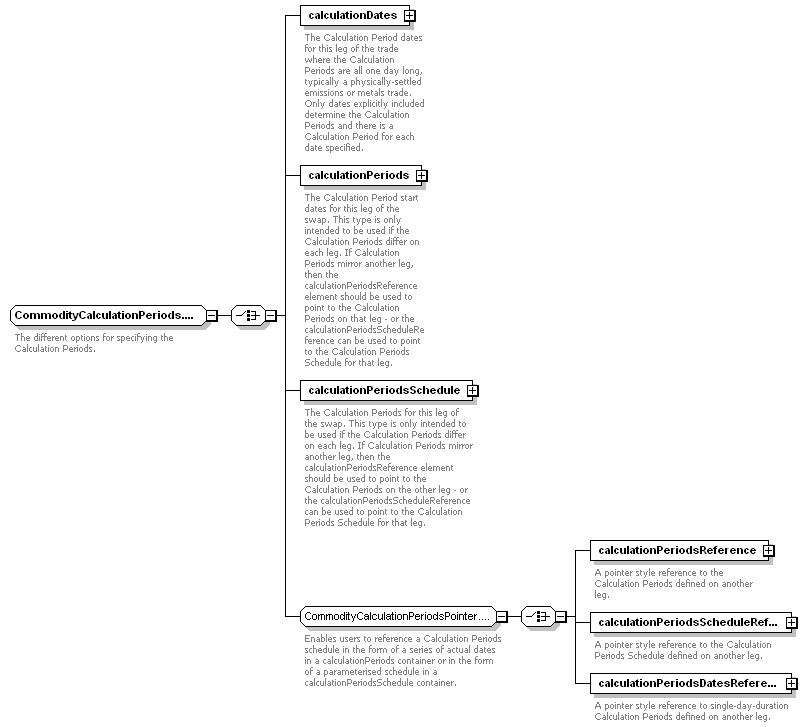 CommodityCalculationPeriods....

The different options for specifying the Calculation Periods.

calculationDates

The Calculation Period dates for this leg of the trade where the Calculation Periods are all one day long, typically a physically-settled emissions or metals trade. Only dates explicitly included determine the Calculation Periods and there is a Calculation Period for each date specified.

calculationPeriods

The Calculation Period start dates for this leg of the swap. This type is only intended to be used if the Calculation Periods differ on each leg. If Calculation Periods mirror another leg, then the calculationPeriodsReference element should be used to point to the Calculation Periods on that leg - or the calculationPeriodsScheduleReference can be used to point to the Calculation Periods Schedule for that leg.

calculationPeriodsSchedule

The Calculation Periods for this leg of the swap. This type is only intended to be used if the Calculation Periods differ on each leg. If Calculation Periods mirror another leg, then the calculationPeriodsReference element should be used to point to the Calculation Periods on the other leg - or the calculationPeriodsScheduleReference can be used to point to the Calculation Periods Schedule for that leg.

CommodityCalculationPeriodsPointer....

Enables users to reference a Calculation Periods schedule in the form of a series of actual dates in a calculationPeriods container or in the form of a parameterised schedule in a calculationPeriodsSchedule container.

calculationPeriodsReference

A pointer style reference to the Calculation Periods defined on another leg.

calculationPeriodsScheduleRef...

A pointer style reference to the Calculation Periods Schedule defined on another leg.

calculationPeriodsDatesRefere...

A pointer style reference to single-day-duration Calculation Periods defined on another leg.